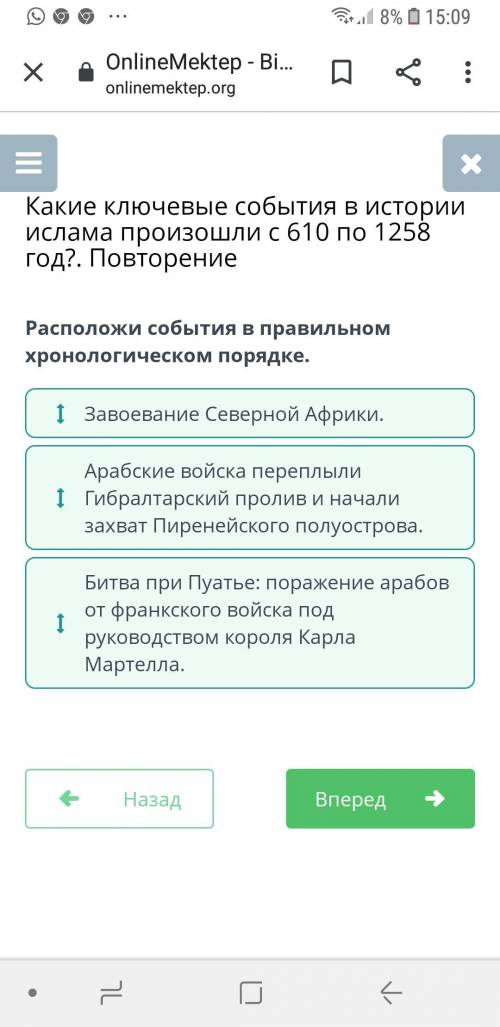 8% 15:09

OnlineMektep - Bi...
onlinemektep.org

Какие ключевые события в истории ислама произошли с 610 по 1258 год?. Повторение

Расположи события в правильном хронологическом порядке.

Завоевание Северной Африки.

Арабские войска переплыли Гибралтарский пролив и начали захват Пиренейского полуострова.

Битва при Пуатье: поражение арабов от франкского войска под руководством короля Карла Мартелла.

Назад

Вперед